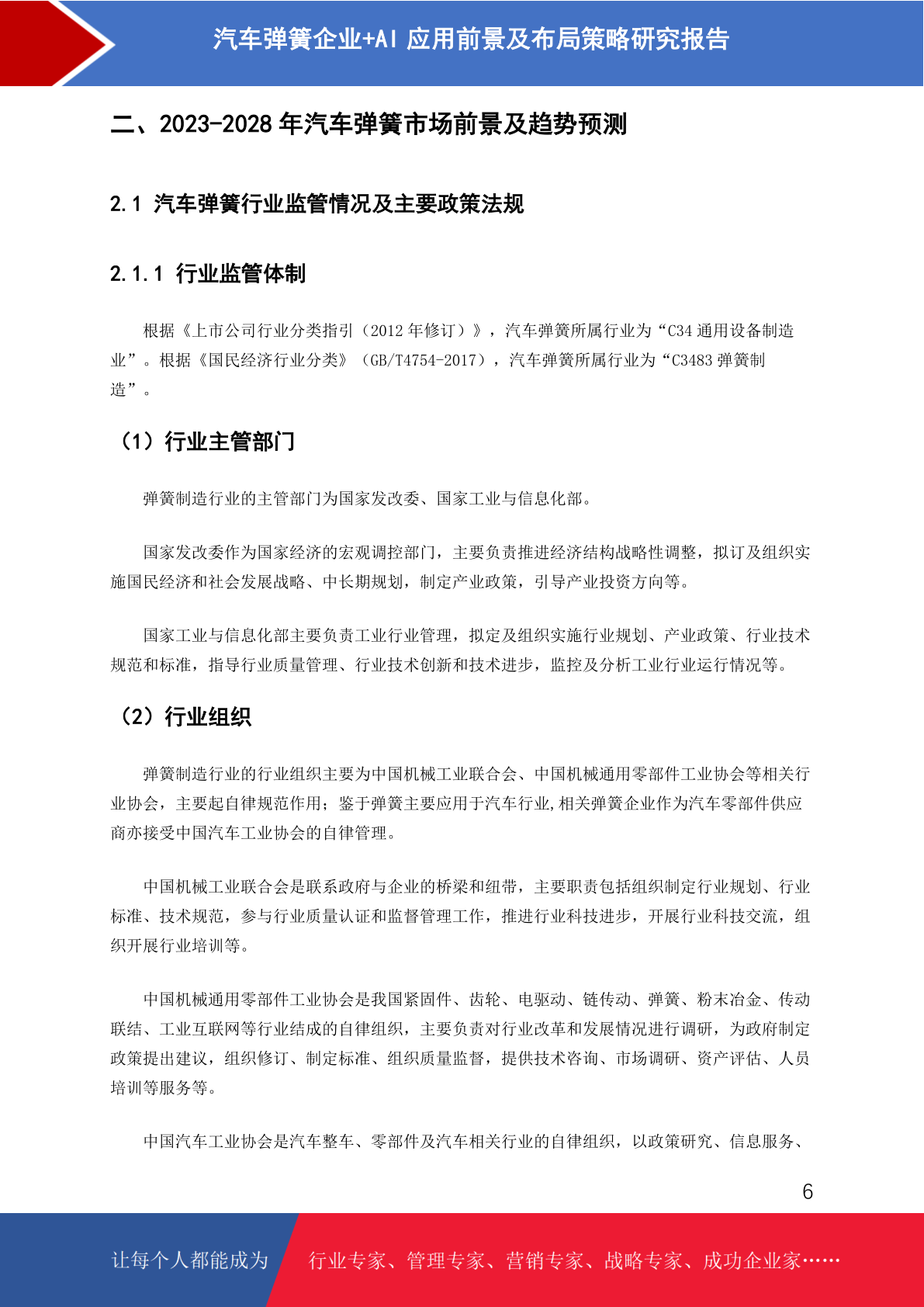 汽车弹簧企业+AI 应用前景及布局策略研究报告

二、2023-2028 年汽车弹簧市场前景及趋势预测

2.1 汽车弹簧行业监管情况及主要政策法规

2.1.1 行业监管体制

根据《上市公司行业分类指引（2012 年修订）》，汽车弹簧所属行业为“C34 通用设备制造业”。根据《国民经济行业分类》（GB/T4754-2017），汽车弹簧所属行业为“C3483 弹簧制造”。

（1）行业主管部门

弹簧制造行业的主管部门为国家发改委、国家工业与信息化部。

国家发改委作为国家经济的宏观调控部门，主要负责推进经济结构战略性调整，拟订及组织实施国民经济和社会发展战略、中长期规划，制定产业政策，引导产业投资方向等。

国家工业与信息化部主要负责工业行业管理，拟定及组织实施行业规划、产业政策、行业技术规范和标准，指导行业质量管理、行业技术创新和技术进步，监控及分析工业行业运行情况等。

（2）行业组织

弹簧制造行业的行业组织主要为中国机械工业联合会、中国机械通用零部件工业协会等相关行业协会，主要起自律规范作用；鉴于弹簧主要应用于汽车行业,相关弹簧企业作为汽车零部件供应商亦接受中国汽车工业协会的自律管理。

中国机械工业联合会是联系政府与企业的桥梁和纽带，主要职责包括组织制定行业规划、行业标准、技术规范，参与行业质量认证和监督管理工作，推进行业科技进步，开展行业科技交流，组织开展行业培训等。

中国机械通用零部件工业协会是我国紧固件、齿轮、电驱动、链传动、弹簧、粉末冶金、传动联结、工业互联网等行业结成的自律组织，主要负责对行业改革和发展情况进行调研，为政府制定政策提出建议，组织修订、制定标准、组织质量监督，提供技术咨询、市场调研、资产评估、人员培训等服务等。

中国汽车工业协会是汽车整车、零部件及汽车相关行业的自律组织，以政策研究、信息服务、

6

让每个人都能成为 行业专家、管理专家、营销专家、战略专家、成功企业家……